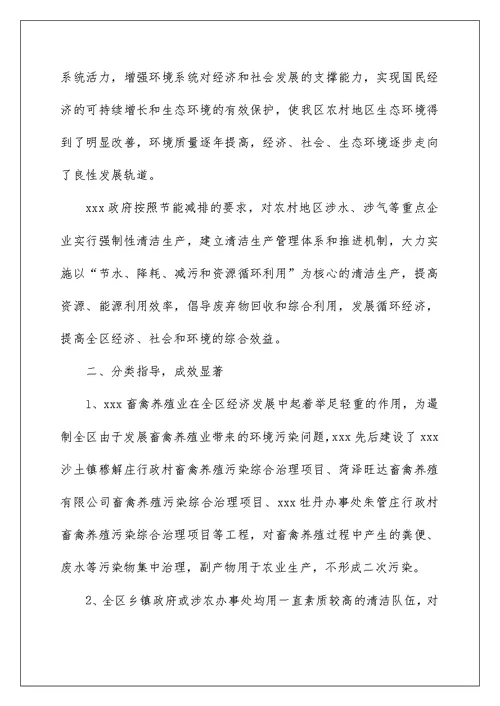 系统活力，增强环境系统对经济和社会发展的支撑能力，实现国民经济的可持续增长和生态环境的有效保护，使我区农村地区生态环境得到了明显改善，环境质量逐年提高，经济、社会、生态环境逐步走向了良性发展轨道。

xxx 政府按照节能减排的要求，对农村地区涉水、涉气等重点企业实行强制性清洁生产，建立清洁生产管理体系和推进机制，大力实施以“节水、降耗、减污和资源循环利用”为核心的清洁生产，提高资源、能源利用效率，倡导废弃物回收和综合利用，发展循环经济，提高全区经济、社会和环境的综合效益。

二、分类指导，成效显著

1、xxx 畜禽养殖业在全区经济发展中起着举足轻重的作用，为遏制全区由于发展畜禽养殖业带来的环境污染问题，xxx 先后建设了 xxx 沙土镇穆解庄行政村畜禽养殖污染综合治理项目、菏泽旺达畜禽养殖有限公司畜禽养殖污染综合治理项目、xxx 牡丹办事处朱管庄行政村畜禽养殖污染综合治理项目等工程，对畜禽养殖过程中产生的粪便、废水等污染物集中治理，副产物用于农业生产，不形成二次污染。

2、全区乡镇政府或涉农办事处均用一直素质较高的清洁队伍，对